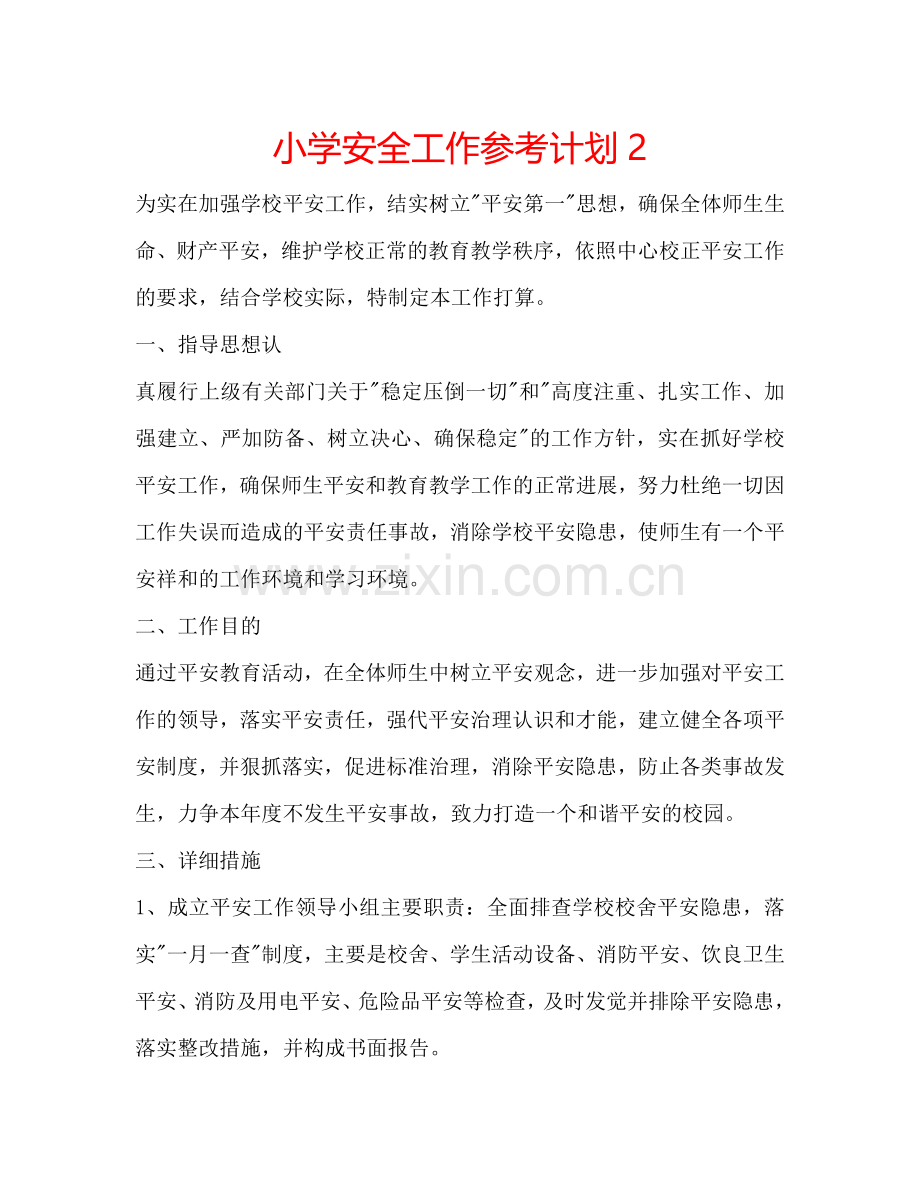 小学安全工作参考计划 2

为实在加强学校平安工作，结实树立"平安第一"思想，确保全体师生生命、财产平安，维护学校正常的教育教学秩序，依照中心校正平安工作的要求，结合学校实际，特制定本工作打算。

一、指导思想认

真履行上级有关部门关于"稳定压倒一切"和"高度注重、扎实工作、加强建立、严加防备、树立决心、确保稳定"的工作方针，实在抓好学校平安工作，确保师生平安和教育教学工作的正常进展，努力杜绝一切因工作失误而造成的平安责任事故，消除学校平安隐患，使师生有一个平安祥和的工作环境和学习环境。

www.zixin.com.cn

二、工作目的

通过平安教育活动，在全体师生中树立平安观念，进一步加强对平安工作的领导，落实平安责任，强代平安治理认识和才能，建立健全各项平安制度，并狠抓落实，促进标准治理，消除平安隐患，防止各类事故发生，力争本年度不发生平安事故，致力打造一个和谐平安的校园。

三、详细措施

1、成立平安工作领导小组主要职责：全面排查学校校舍平安隐患，落实"一月一查"制度，主要是校舍、学生活动设备、消防平安、饮良卫生平安、消防及用电平安、危险品平安等检查，及时发觉并排除平安隐患，落实整改措施，并构成书面报告。